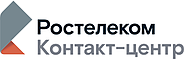 Ростелеком
Контакт-центр